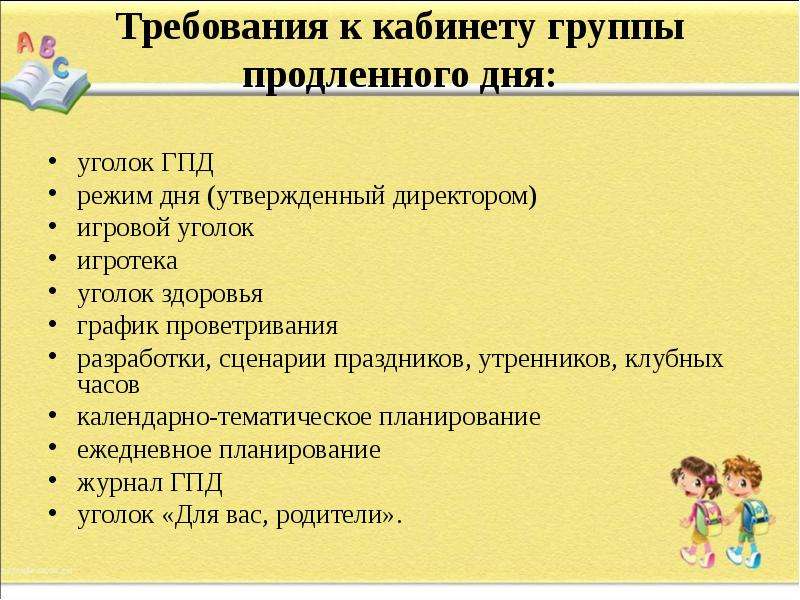 A B C

Требования к кабинету группы продленного дня:

• уголок ГПД
• режим дня (утвержденный директором)
• игровой уголок
• игротека
• уголок здоровья
• график проветривания
• разработки, сценарии праздников, утренников, клубных часов
• календарно-тематическое планирование
• ежедневное планирование
• журнал ГПД
• уголок «Для вас, родители».